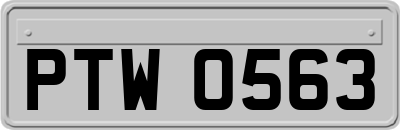 PTW 0563